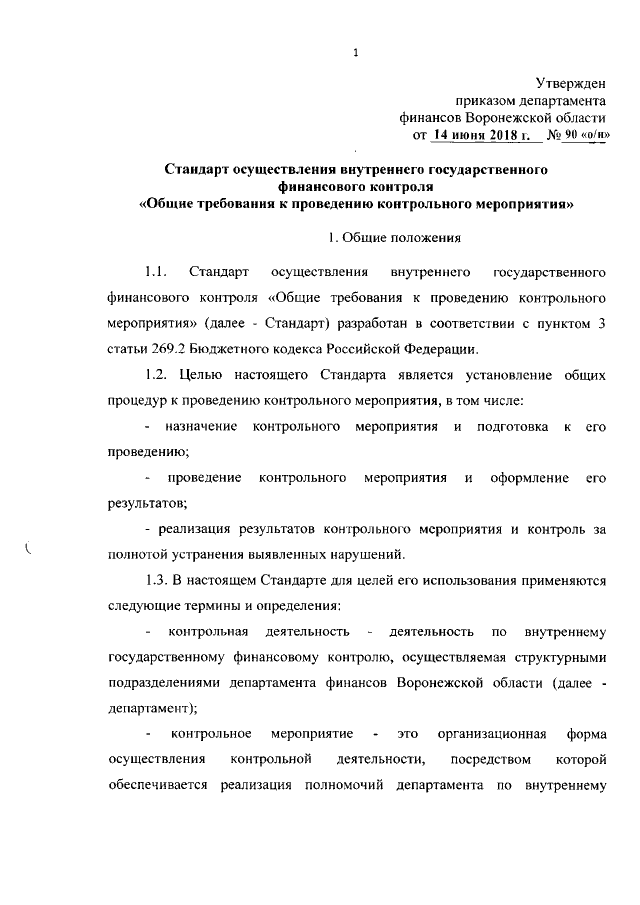 1

Утвержден
приказом департамента
финансов Воронежской области
от 14 июня 2018 г. № 90 «о/н»

Стандарт осуществления внутреннего государственного финансового контроля
«Общие требования к проведению контрольного мероприятия»

1. Общие положения

1.1. Стандарт осуществления внутреннего государственного финансового контроля «Общие требования к проведению контрольного мероприятия» (далее - Стандарт) разработан в соответствии с пунктом 3 статьи 269.2 Бюджетного кодекса Российской Федерации.

1.2. Целью настоящего Стандарта является установление общих процедур к проведению контрольного мероприятия, в том числе:

- назначение контрольного мероприятия и подготовка к его проведению;

- проведение контрольного мероприятия и оформление его результатов;

- реализация результатов контрольного мероприятия и контроль за полнотой устранения выявленных нарушений.

1.3. В настоящем Стандарте для целей его использования применяются следующие термины и определения:

- контрольная деятельность - деятельность по внутреннему государственному финансовому контролю, осуществляемая структурными подразделениями департамента финансов Воронежской области (далее - департамент);

- контрольное мероприятие - это организационная форма осуществления контрольной деятельности, посредством которой обеспечивается реализация полномочий департамента по внутреннему